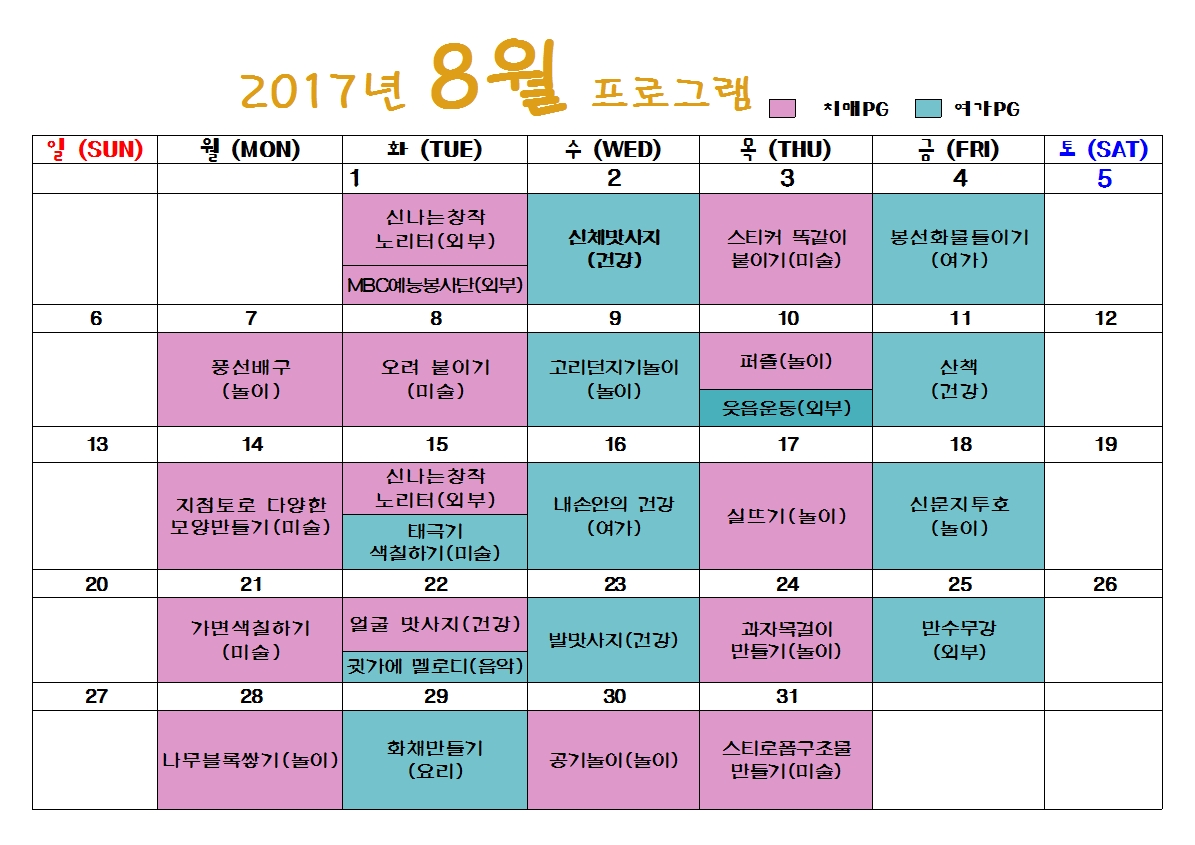 2017년 8월 프로그램

치매PG 여가PG

| 일 (SUN) | 월 (MON) | 화 (TUE) | 수 (WED) | 목 (THU) | 금 (FRI) | 토 (SAT) |
|---|---|---|---|---|---|---|
| | | 1 | 2 | 3 | 4 | 5 |
| | | 신나는창작 노리터(외부) MBC예능봉사단(외부) | 신체맛사지 (건강) | 스티커 똑같이 붙이기(미술) | 봉선화물들이기 (여가) | |
| 6 | 7 | 8 | 9 | 10 | 11 | 12 |
| | 풍선배구 (놀이) | 오려 붙이기 (미술) | 고리던지기놀이 (놀이) | 퍼즐(놀이) 웃음운동(외부) | 산책 (건강) | |
| 13 | 14 | 15 | 16 | 17 | 18 | 19 |
| | 지점토로 다양한 모양만들기(미술) | 신나는창작 노리터(외부) 태극기 색칠하기(미술) | 내손안의 건강 (여가) | 실뜨기(놀이) | 신문지투호 (놀이) | |
| 20 | 21 | 22 | 23 | 24 | 25 | 26 |
| | 가면색칠하기 (미술) | 얼굴 맛사지(건강) 귓가에 멜로디(음악) | 발맛사지(건강) | 과자목걸이 만들기(놀이) | 만수무강 (외부) | |
| 27 | 28 | 29 | 30 | 31 | | |
| | 나무블록쌓기(놀이) | 화채만들기 (요리) | 공기놀이(놀이) | 스티로폼구조물 만들기(미술) | | |